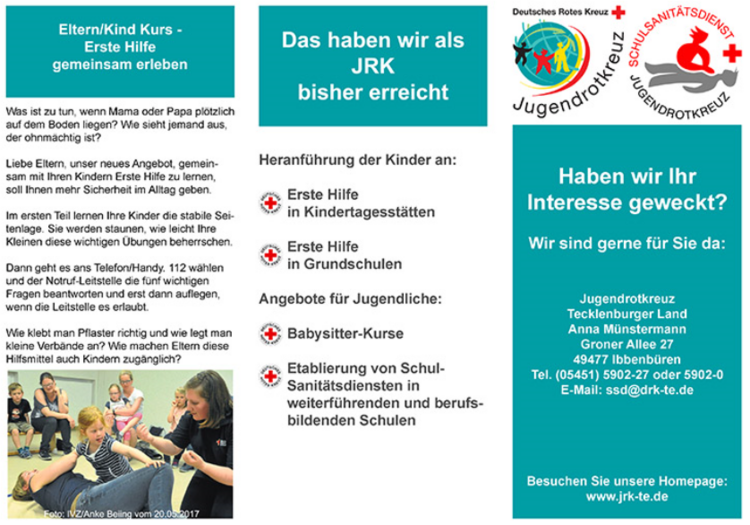 Eltern/Kind Kurs -
Erste Hilfe
gemeinsam erleben

Was ist zu tun, wenn Mama oder Papa plötzlich auf dem Boden liegen? Wie sieht jemand aus, der ohnmächtig ist?

Liebe Eltern, unser neues Angebot, gemeinsam mit Ihren Kindern Erste Hilfe zu lernen, soll Ihnen mehr Sicherheit im Alltag geben.

Im ersten Teil lernen Ihre Kinder die stabile Seitenlage. Sie werden staunen, wie leicht Ihre Kleinen diese wichtigen Übungen beherrschen.

Dann geht es ans Telefon/Handy. 112 wählen und der Notruf-Leitstelle die fünf wichtigen Fragen beantworten und erst dann auflegen, wenn die Leitstelle es erlaubt.

Wie klebt man Pflaster richtig und wie legt man kleine Verbände an? Wie machen Eltern diese Hilfsmittel auch Kindern zugänglich?

Foto: IVZ/Anke Beiing vom 20.05.2017

Das haben wir als JRK bisher erreicht

Heranführung der Kinder an:

Erste Hilfe in Kindertagesstätten

Erste Hilfe in Grundschulen

Angebote für Jugendliche:

Babysitter-Kurse

Etablierung von Schul-Sanitätsdiensten in weiterführenden und berufsbildenden Schulen

Deutsches Rotes Kreuz
Jugendrotkreuz
SCHULSANITÄTSDIENST
JUGENDROTKREUZ

Haben wir Ihr Interesse geweckt?

Wir sind gerne für Sie da:

Jugendrotkreuz
Tecklenburger Land
Anna Münstermann
Groner Allee 27
49477 Ibbenbüren
Tel. (05451) 5902-27 oder 5902-0
E-Mail: ssd@drk-te.de

Besuchen Sie unsere Homepage:
www.jrk-te.de